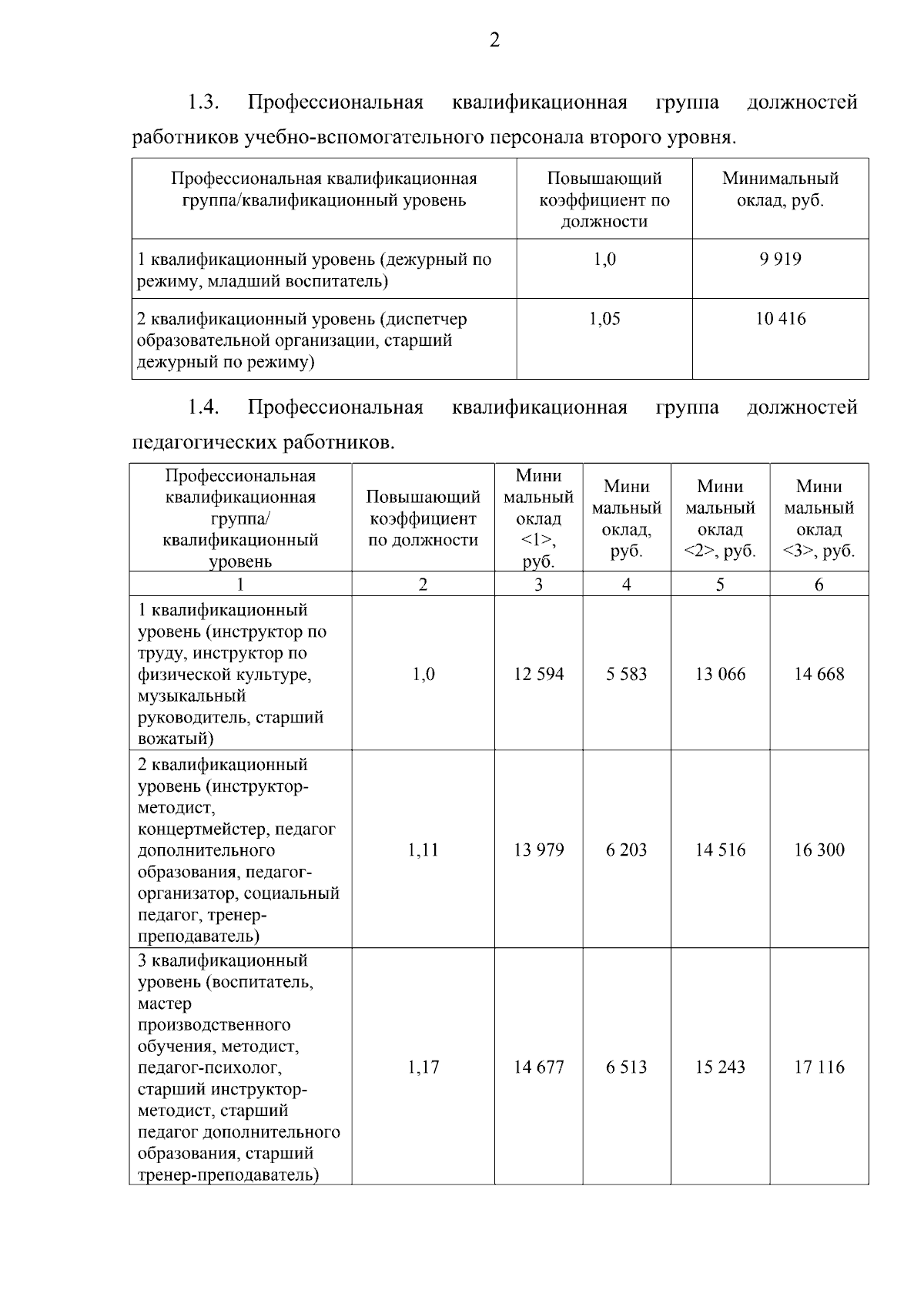 2

1.3. Профессиональная квалификационная группа должностей работников учебно-вспомогательного персонала второго уровня.

| Профессиональная квалификационная группа/квалификационный уровень | Повышающий коэффициент по должности | Минимальный оклад, руб. |
|---|---|---|
| 1 квалификационный уровень (дежурный по режиму, младший воспитатель) | 1,0 | 9 919 |
| 2 квалификационный уровень (диспетчер образовательной организации, старший дежурный по режиму) | 1,05 | 10 416 |

1.4. Профессиональная квалификационная группа должностей педагогических работников.

| Профессиональная квалификационная группа/ квалификационный уровень | Повышающий коэффициент по должности | Мини мальный оклад <1>, руб. | Мини мальный оклад, руб. | Мини мальный оклад <2>, руб. | Мини мальный оклад <3>, руб. |
|---|---|---|---|---|---|
| 1 | 2 | 3 | 4 | 5 | 6 |
| 1 квалификационный уровень (инструктор по труду, инструктор по физической культуре, музыкальный руководитель, старший вожатый) | 1,0 | 12 594 | 5 583 | 13 066 | 14 668 |
| 2 квалификационный уровень (инструктор-методист, концертмейстер, педагог дополнительного образования, педагог-организатор, социальный педагог, тренер-преподаватель) | 1,11 | 13 979 | 6 203 | 14 516 | 16 300 |
| 3 квалификационный уровень (воспитатель, мастер производственного обучения, методист, педагог-психолог, старший инструктор-методист, старший педагог дополнительного образования, старший тренер-преподаватель) | 1,17 | 14 677 | 6 513 | 15 243 | 17 116 |